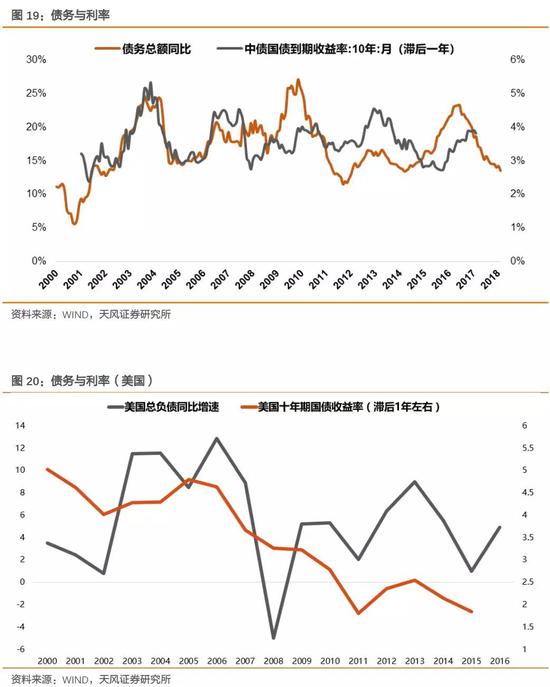 图 19：债务与利率

债务总额同比　中债国债到期收益率:10年:月（滞后一年）

30%
25%
20%
15%
10%
5%
0%

6%
5%
4%
3%
2%
1%
0%

2000 2001 2002 2003 2004 2005 2006 2007 2008 2009 2010 2011 2012 2013 2014 2015 2016 2017 2018

资料来源：WIND，天风证券研究所

图 20：债务与利率（美国）

美国总负债同比增速　美国十年期国债收益率（滞后1年左右）

14
12
10
8
6
4
2
0
-2
-4
-6

6
5.5
5
4.5
4
3.5
3
2.5
2
1.5
1

2000 2001 2002 2003 2004 2005 2006 2007 2008 2009 2010 2011 2012 2013 2014 2015 2016

资料来源：WIND，天风证券研究所